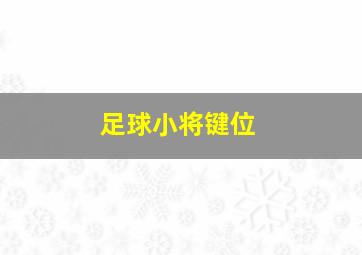 足球小将键位